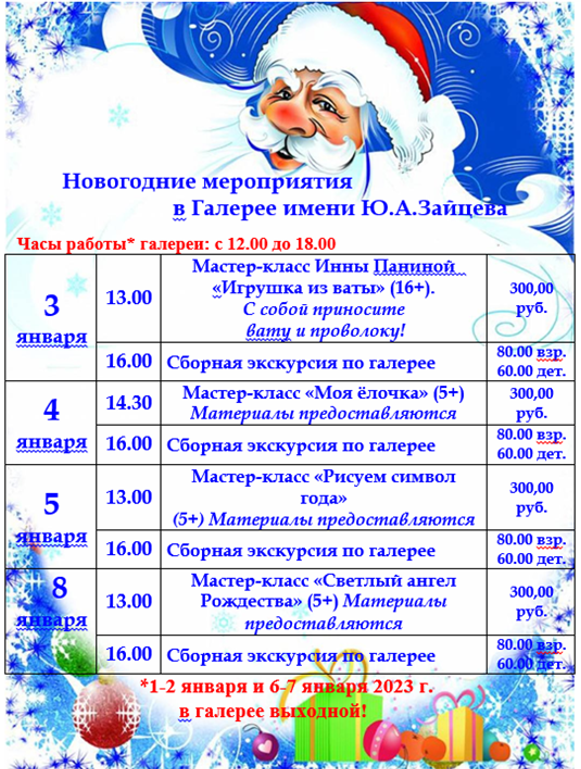 Новогодние мероприятия в Галерее имени Ю.А.Зайцева

Часы работы* галереи: с 12.00 до 18.00

| | | | |
|---|---|---|---|
| 3 января | 13.00 | Мастер-класс Инны Паниной «Игрушка из ваты» (16+). С собой приносите вату и проволоку! | 300,00 руб. |
| | 16.00 | Сборная экскурсия по галерее | 80.00 взр. 60.00 дет. |
| 4 января | 14.30 | Мастер-класс «Моя ёлочка» (5+) Материалы предоставляются | 300,00 руб. |
| | 16.00 | Сборная экскурсия по галерее | 80.00 взр. 60.00 дет. |
| 5 января | 13.00 | Мастер-класс «Рисуем символ года» (5+) Материалы предоставляются | 300,00 руб. |
| | 16.00 | Сборная экскурсия по галерее | 80.00 взр. 60.00 дет. |
| 8 января | 13.00 | Мастер-класс «Светлый ангел Рождества» (5+) Материалы предоставляются | 300,00 руб. |
| | 16.00 | Сборная экскурсия по галерее | 80.00 взр. 60.00 дет. |

*1-2 января и 6-7 января 2023 г. в галерее выходной!